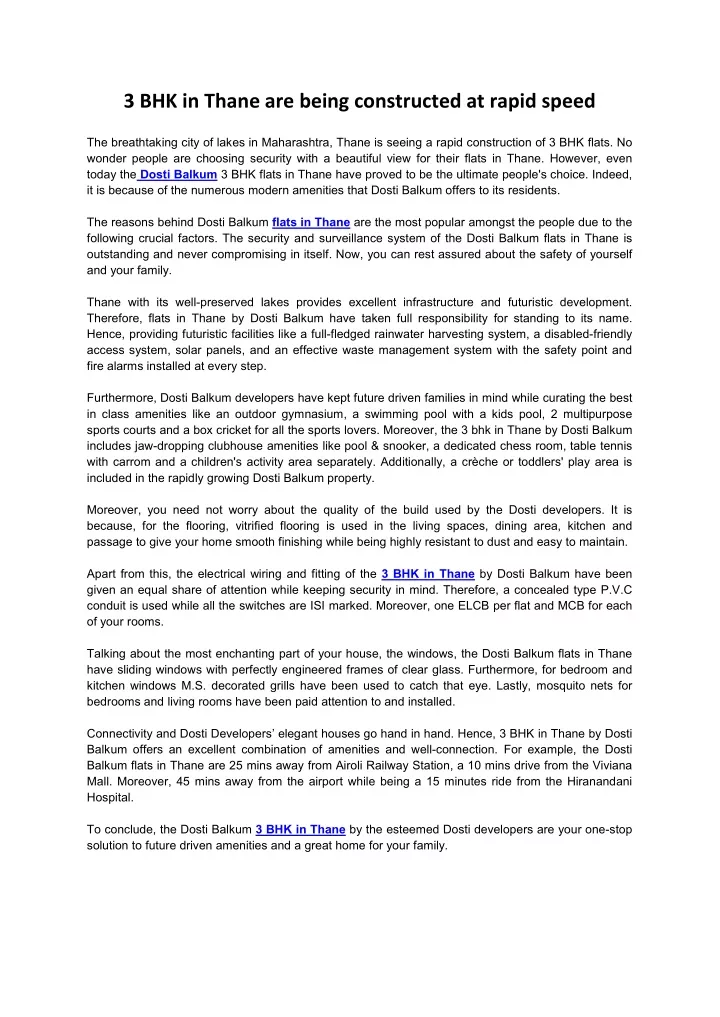 3 BHK in Thane are being constructed at rapid speed

The breathtaking city of lakes in Maharashtra, Thane is seeing a rapid construction of 3 BHK flats. No wonder people are choosing security with a beautiful view for their flats in Thane. However, even today the Dosti Balkum 3 BHK flats in Thane have proved to be the ultimate people's choice. Indeed, it is because of the numerous modern amenities that Dosti Balkum offers to its residents.

The reasons behind Dosti Balkum flats in Thane are the most popular amongst the people due to the following crucial factors. The security and surveillance system of the Dosti Balkum flats in Thane is outstanding and never compromising in itself. Now, you can rest assured about the safety of yourself and your family.

Thane with its well-preserved lakes provides excellent infrastructure and futuristic development. Therefore, flats in Thane by Dosti Balkum have taken full responsibility for standing to its name. Hence, providing futuristic facilities like a full-fledged rainwater harvesting system, a disabled-friendly access system, solar panels, and an effective waste management system with the safety point and fire alarms installed at every step.

Furthermore, Dosti Balkum developers have kept future driven families in mind while curating the best in class amenities like an outdoor gymnasium, a swimming pool with a kids pool, 2 multipurpose sports courts and a box cricket for all the sports lovers. Moreover, the 3 bhk in Thane by Dosti Balkum includes jaw-dropping clubhouse amenities like pool & snooker, a dedicated chess room, table tennis with carrom and a children's activity area separately. Additionally, a crèche or toddlers' play area is included in the rapidly growing Dosti Balkum property.

Moreover, you need not worry about the quality of the build used by the Dosti developers. It is because, for the flooring, vitrified flooring is used in the living spaces, dining area, kitchen and passage to give your home smooth finishing while being highly resistant to dust and easy to maintain.

Apart from this, the electrical wiring and fitting of the 3 BHK in Thane by Dosti Balkum have been given an equal share of attention while keeping security in mind. Therefore, a concealed type P.V.C conduit is used while all the switches are ISI marked. Moreover, one ELCB per flat and MCB for each of your rooms.

Talking about the most enchanting part of your house, the windows, the Dosti Balkum flats in Thane have sliding windows with perfectly engineered frames of clear glass. Furthermore, for bedroom and kitchen windows M.S. decorated grills have been used to catch that eye. Lastly, mosquito nets for bedrooms and living rooms have been paid attention to and installed.

Connectivity and Dosti Developers' elegant houses go hand in hand. Hence, 3 BHK in Thane by Dosti Balkum offers an excellent combination of amenities and well-connection. For example, the Dosti Balkum flats in Thane are 25 mins away from Airoli Railway Station, a 10 mins drive from the Viviana Mall. Moreover, 45 mins away from the airport while being a 15 minutes ride from the Hiranandani Hospital.

To conclude, the Dosti Balkum 3 BHK in Thane by the esteemed Dosti developers are your one-stop solution to future driven amenities and a great home for your family.